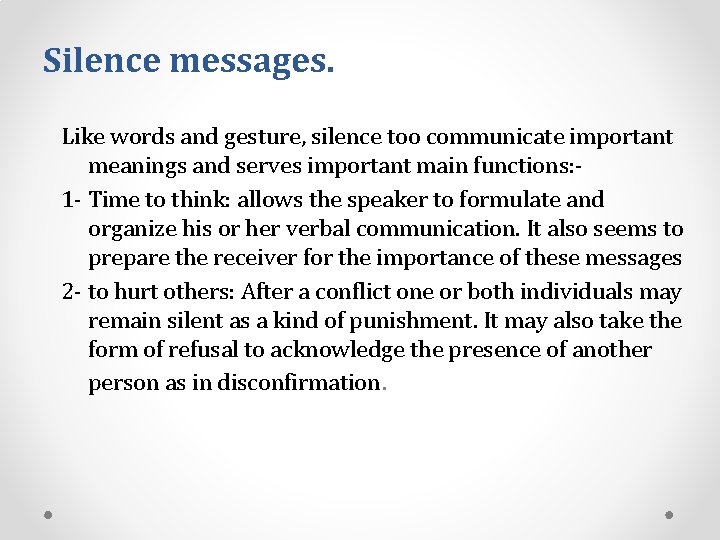 Silence messages.

Like words and gesture, silence too communicate important meanings and serves important main functions:-

1- Time to think: allows the speaker to formulate and organize his or her verbal communication. It also seems to prepare the receiver for the importance of these messages

2- to hurt others: After a conflict one or both individuals may remain silent as a kind of punishment. It may also take the form of refusal to acknowledge the presence of another person as in disconfirmation.